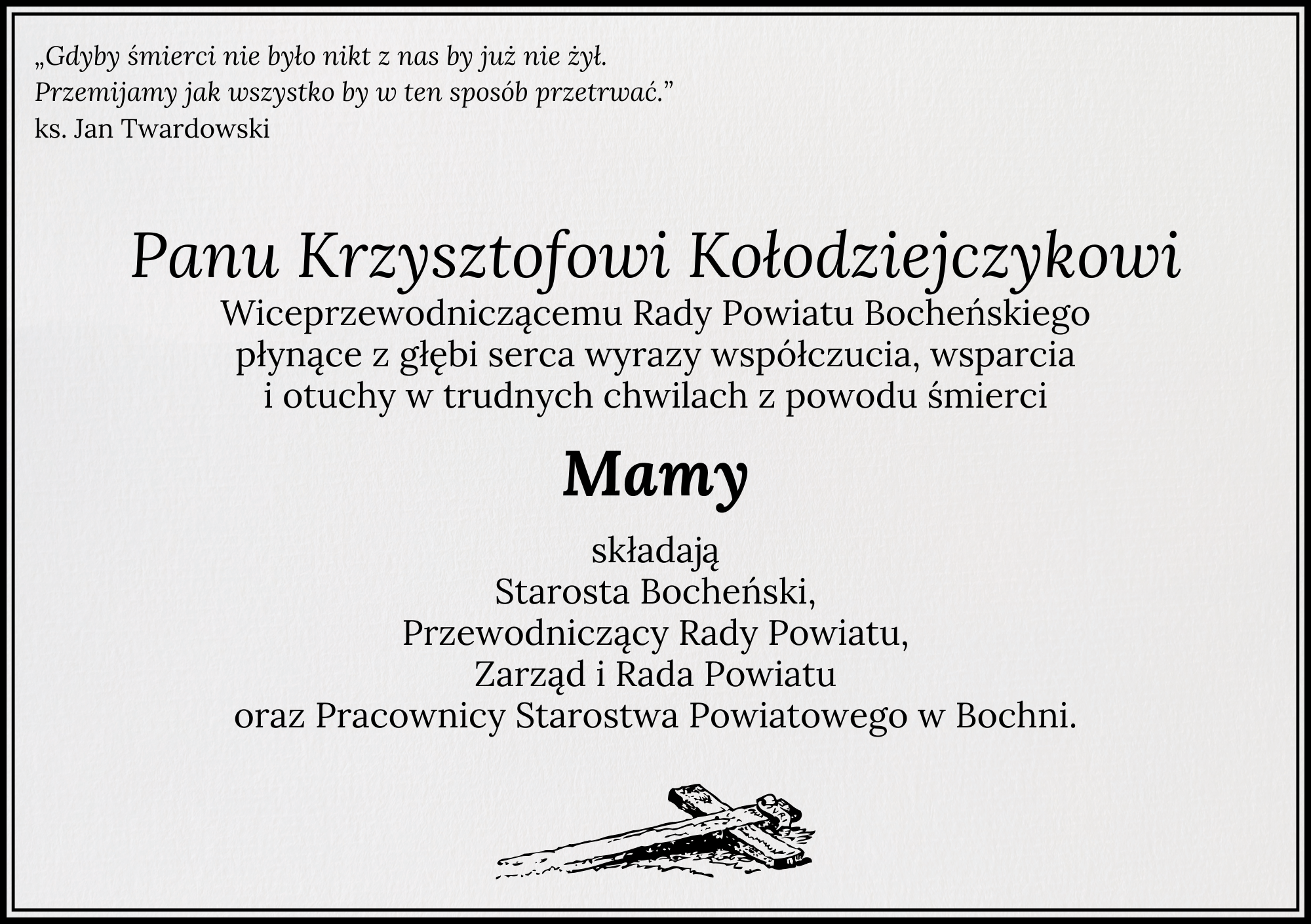 „Gdyby śmierci nie było nikt z nas by już nie żył.
Przemijamy jak wszystko by w ten sposób przetrwać.”
ks. Jan Twardowski

Panu Krzysztofowi Kołodziejczykowi
Wiceprzewodniczącemu Rady Powiatu Bocheńskiego
płynące z głębi serca wyrazy współczucia, wsparcia
i otuchy w trudnych chwilach z powodu śmierci

Mamy

składają
Starosta Bocheński,
Przewodniczący Rady Powiatu,
Zarząd i Rada Powiatu
oraz Pracownicy Starostwa Powiatowego w Bochni.